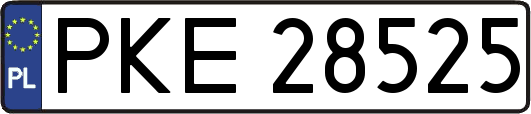 PL
PKE 28525